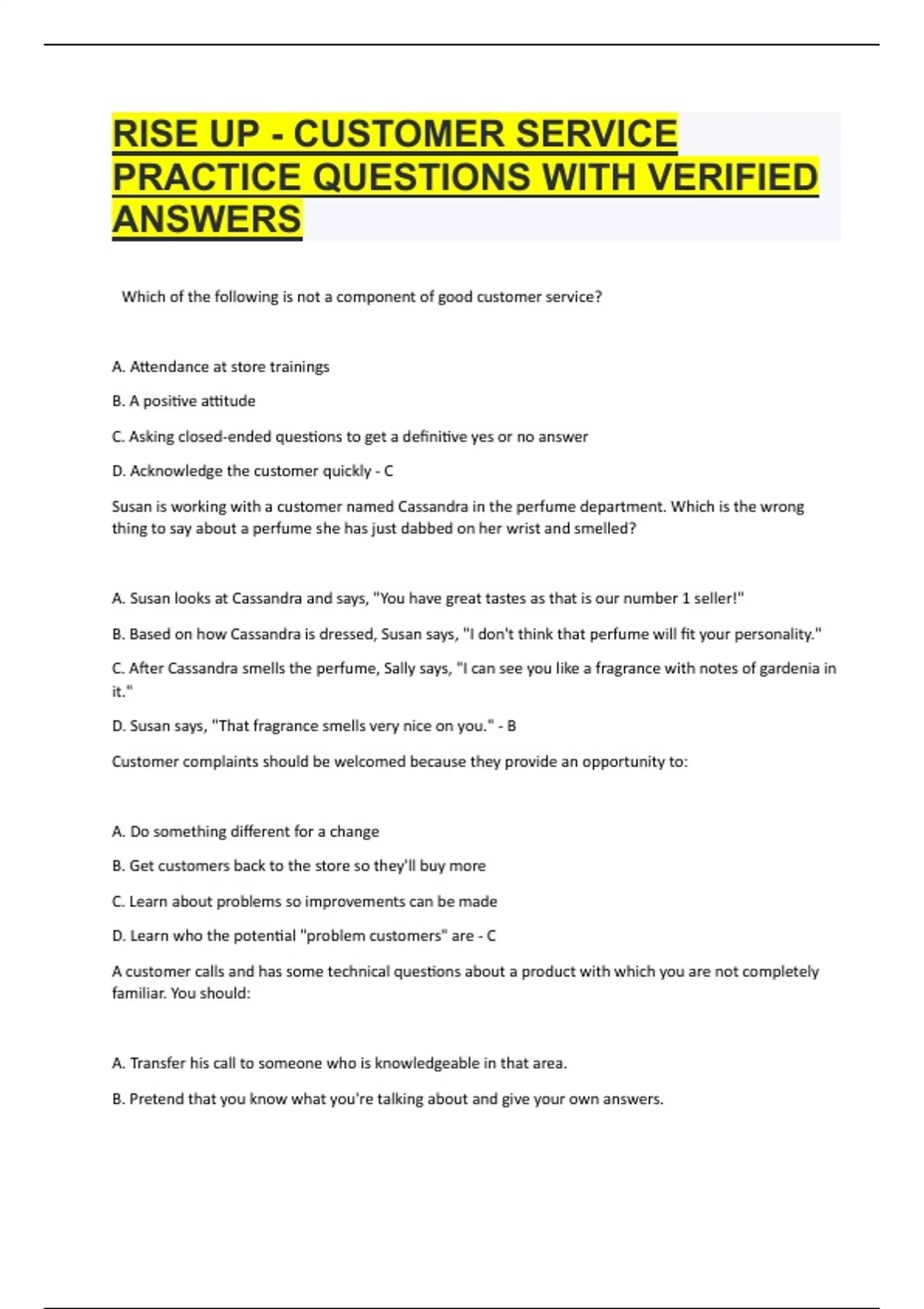 RISE UP - CUSTOMER SERVICE PRACTICE QUESTIONS WITH VERIFIED ANSWERS

Which of the following is not a component of good customer service?

A. Attendance at store trainings

B. A positive attitude

C. Asking closed-ended questions to get a definitive yes or no answer

D. Acknowledge the customer quickly - C

Susan is working with a customer named Cassandra in the perfume department. Which is the wrong thing to say about a perfume she has just dabbed on her wrist and smelled?

A. Susan looks at Cassandra and says, "You have great tastes as that is our number 1 seller!"

B. Based on how Cassandra is dressed, Susan says, "I don't think that perfume will fit your personality."

C. After Cassandra smells the perfume, Sally says, "I can see you like a fragrance with notes of gardenia in it."

D. Susan says, "That fragrance smells very nice on you." - B

Customer complaints should be welcomed because they provide an opportunity to:

A. Do something different for a change

B. Get customers back to the store so they'll buy more

C. Learn about problems so improvements can be made

D. Learn who the potential "problem customers" are - C

A customer calls and has some technical questions about a product with which you are not completely familiar. You should:

A. Transfer his call to someone who is knowledgeable in that area.

B. Pretend that you know what you're talking about and give your own answers.